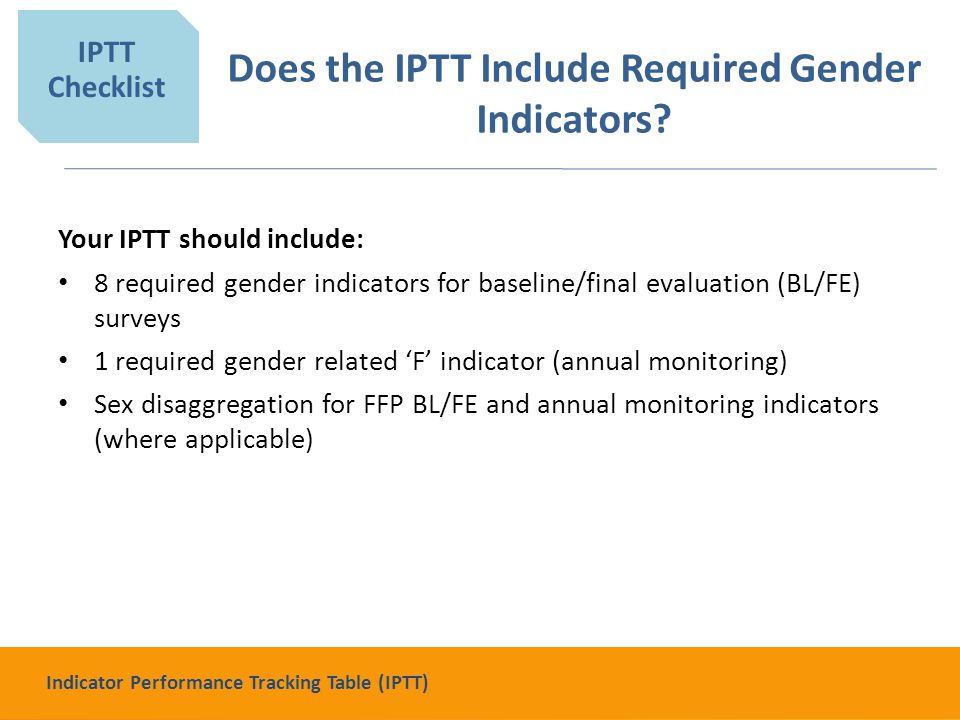 IPTT Checklist

Does the IPTT Include Required Gender Indicators?

Your IPTT should include:

• 8 required gender indicators for baseline/final evaluation (BL/FE) surveys

• 1 required gender related ‘F’ indicator (annual monitoring)

• Sex disaggregation for FFP BL/FE and annual monitoring indicators (where applicable)

Indicator Performance Tracking Table (IPTT)